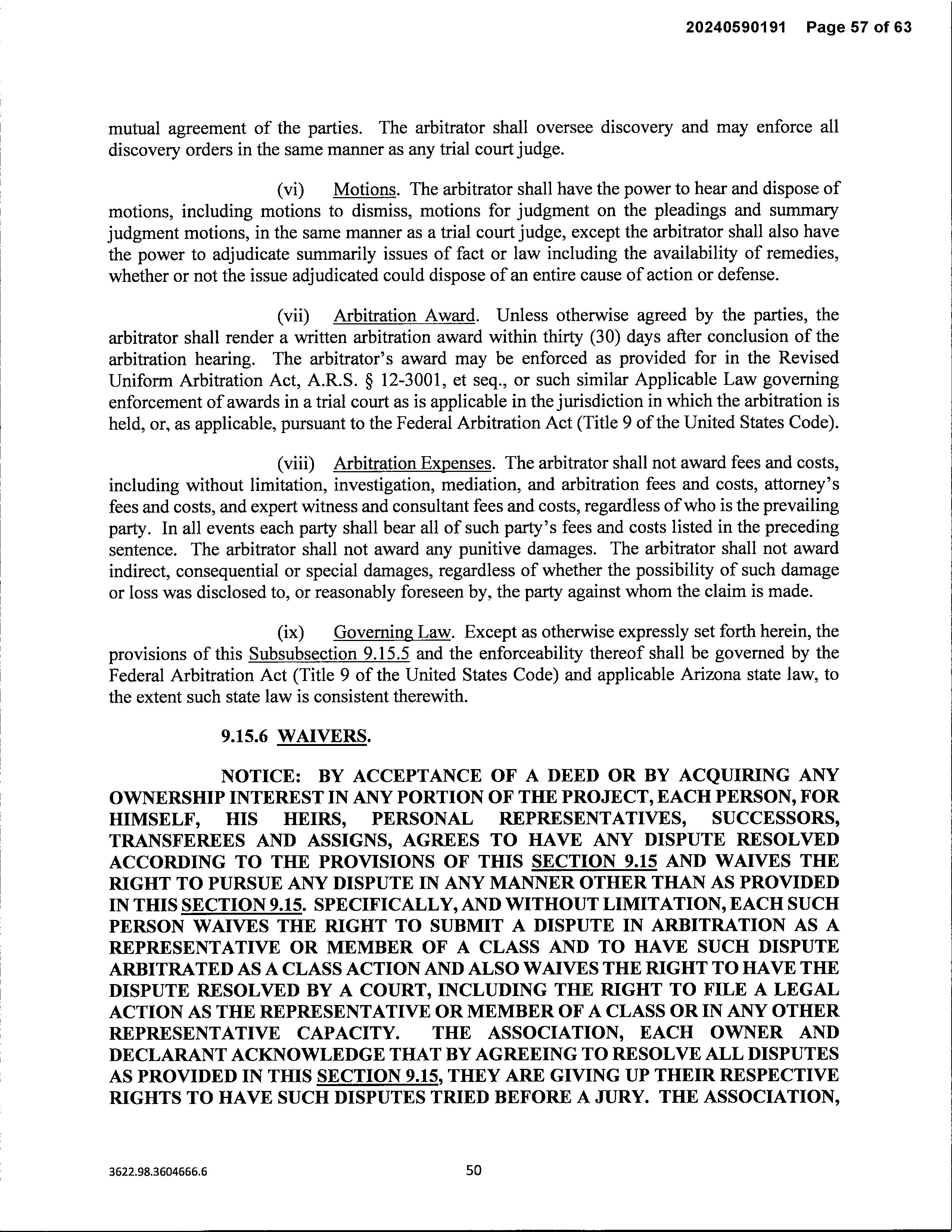 20240590191 Page 57 of 63

mutual agreement of the parties. The arbitrator shall oversee discovery and may enforce all discovery orders in the same manner as any trial court judge.

(vi) Motions. The arbitrator shall have the power to hear and dispose of motions, including motions to dismiss, motions for judgment on the pleadings and summary judgment motions, in the same manner as a trial court judge, except the arbitrator shall also have the power to adjudicate summarily issues of fact or law including the availability of remedies, whether or not the issue adjudicated could dispose of an entire cause of action or defense.

(vii) Arbitration Award. Unless otherwise agreed by the parties, the arbitrator shall render a written arbitration award within thirty (30) days after conclusion of the arbitration hearing. The arbitrator's award may be enforced as provided for in the Revised Uniform Arbitration Act, A.R.S. § 12-3001, et seq., or such similar Applicable Law governing enforcement of awards in a trial court as is applicable in the jurisdiction in which the arbitration is held, or, as applicable, pursuant to the Federal Arbitration Act (Title 9 of the United States Code).

(viii) Arbitration Expenses. The arbitrator shall not award fees and costs, including without limitation, investigation, mediation, and arbitration fees and costs, attorney's fees and costs, and expert witness and consultant fees and costs, regardless of who is the prevailing party. In all events each party shall bear all of such party's fees and costs listed in the preceding sentence. The arbitrator shall not award any punitive damages. The arbitrator shall not award indirect, consequential or special damages, regardless of whether the possibility of such damage or loss was disclosed to, or reasonably foreseen by, the party against whom the claim is made.

(ix) Governing Law. Except as otherwise expressly set forth herein, the provisions of this Subsubsection 9.15.5 and the enforceability thereof shall be governed by the Federal Arbitration Act (Title 9 of the United States Code) and applicable Arizona state law, to the extent such state law is consistent therewith.

9.15.6 WAIVERS.

NOTICE: BY ACCEPTANCE OF A DEED OR BY ACQUIRING ANY OWNERSHIP INTEREST IN ANY PORTION OF THE PROJECT, EACH PERSON, FOR HIMSELF, HIS HEIRS, PERSONAL REPRESENTATIVES, SUCCESSORS, TRANSFEREES AND ASSIGNS, AGREES TO HAVE ANY DISPUTE RESOLVED ACCORDING TO THE PROVISIONS OF THIS SECTION 9.15 AND WAIVES THE RIGHT TO PURSUE ANY DISPUTE IN ANY MANNER OTHER THAN AS PROVIDED IN THIS SECTION 9.15. SPECIFICALLY, AND WITHOUT LIMITATION, EACH SUCH PERSON WAIVES THE RIGHT TO SUBMIT A DISPUTE IN ARBITRATION AS A REPRESENTATIVE OR MEMBER OF A CLASS AND TO HAVE SUCH DISPUTE ARBITRATED AS A CLASS ACTION AND ALSO WAIVES THE RIGHT TO HAVE THE DISPUTE RESOLVED BY A COURT, INCLUDING THE RIGHT TO FILE A LEGAL ACTION AS THE REPRESENTATIVE OR MEMBER OF A CLASS OR IN ANY OTHER REPRESENTATIVE CAPACITY. THE ASSOCIATION, EACH OWNER AND DECLARANT ACKNOWLEDGE THAT BY AGREEING TO RESOLVE ALL DISPUTES AS PROVIDED IN THIS SECTION 9.15, THEY ARE GIVING UP THEIR RESPECTIVE RIGHTS TO HAVE SUCH DISPUTES TRIED BEFORE A JURY. THE ASSOCIATION,

3622.98.3604666.6

50